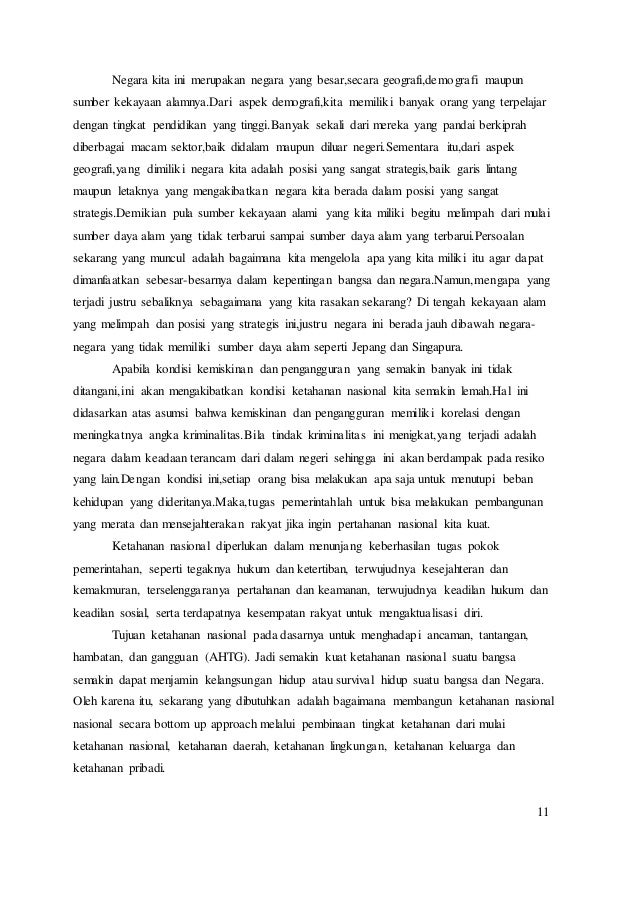 Negara kita ini merupakan negara yang besar,secara geografi,demografi maupun sumber kekayaan alamnya.Dari aspek demografi,kita memiliki banyak orang yang terpelajar dengan tingkat pendidikan yang tinggi.Banyak sekali dari mereka yang pandai berkiprah diberbagai macam sektor,baik didalam maupun diluar negeri.Sementara itu,dari aspek geografi,yang dimiliki negara kita adalah posisi yang sangat strategis,baik garis lintang maupun letaknya yang mengakibatkan negara kita berada dalam posisi yang sangat strategis.Demikian pula sumber kekayaan alami yang kita miliki begitu melimpah dari mulai sumber daya alam yang tidak terbarui sampai sumber daya alam yang terbarui.Persoalan sekarang yang muncul adalah bagaimana kita mengelola apa yang kita miliki itu agar dapat dimanfaatkan sebesar-besarnya dalam kepentingan bangsa dan negara.Namun,mengapa yang terjadi justru sebaliknya sebagaimana yang kita rasakan sekarang? Di tengah kekayaan alam yang melimpah dan posisi yang strategis ini,justru negara ini berada jauh dibawah negara-negara yang tidak memiliki sumber daya alam seperti Jepang dan Singapura.

Apabila kondisi kemiskinan dan pengangguran yang semakin banyak ini tidak ditangani,ini akan mengakibatkan kondisi ketahanan nasional kita semakin lemah.Hal ini didasarkan atas asumsi bahwa kemiskinan dan pengangguran memiliki korelasi dengan meningkatnya angka kriminalitas.Bila tindak kriminalitas ini menigkat,yang terjadi adalah negara dalam keadaan terancam dari dalam negeri sehingga ini akan berdampak pada resiko yang lain.Dengan kondisi ini,setiap orang bisa melakukan apa saja untuk menutupi beban kehidupan yang dideritanya.Maka,tugas pemerintahlah untuk bisa melakukan pembangunan yang merata dan mensejahterakan rakyat jika ingin pertahanan nasional kita kuat.

Ketahanan nasional diperlukan dalam menunjang keberhasilan tugas pokok pemerintahan, seperti tegaknya hukum dan ketertiban, terwujudnya kesejahteran dan kemakmuran, terselenggaranya pertahanan dan keamanan, terwujudnya keadilan hukum dan keadilan sosial, serta terdapatnya kesempatan rakyat untuk mengaktualisasi diri.

Tujuan ketahanan nasional pada dasarnya untuk menghadapi ancaman, tantangan, hambatan, dan gangguan (AHTG). Jadi semakin kuat ketahanan nasional suatu bangsa semakin dapat menjamin kelangsungan hidup atau survival hidup suatu bangsa dan Negara. Oleh karena itu, sekarang yang dibutuhkan adalah bagaimana membangun ketahanan nasional nasional secara bottom up approach melalui pembinaan tingkat ketahanan dari mulai ketahanan nasional, ketahanan daerah, ketahanan lingkungan, ketahanan keluarga dan ketahanan pribadi.

11